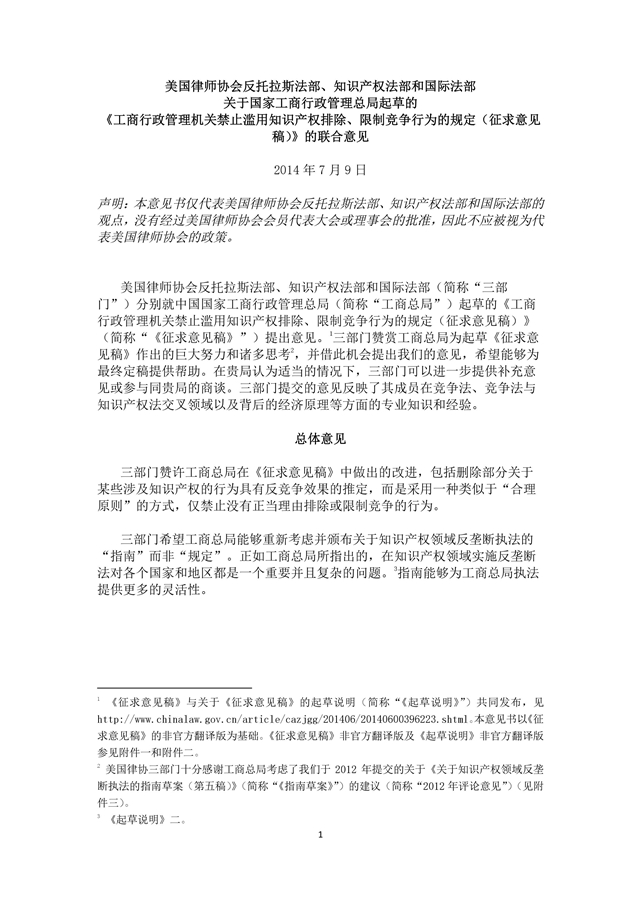 美国律师协会反托拉斯法部、知识产权法部和国际法部
关于国家工商行政管理总局起草的
《工商行政管理机关禁止滥用知识产权排除、限制竞争行为的规定（征求意见稿）》的联合意见

2014 年 7 月 9 日

声明：本意见书仅代表美国律师协会反托拉斯法部、知识产权法部和国际法部的观点，没有经过美国律师协会会员代表大会或理事会的批准，因此不应被视为代表美国律师协会的政策。

美国律师协会反托拉斯法部、知识产权法部和国际法部（简称“三部门”）分别就中国国家工商行政管理总局（简称“工商总局”）起草的《工商行政管理机关禁止滥用知识产权排除、限制竞争行为的规定（征求意见稿）》（简称“《征求意见稿》”）提出意见。$^1$三部门赞赏工商总局为起草《征求意见稿》作出的巨大努力和诸多思考$^2$，并借此机会提出我们的意见，希望能够为最终定稿提供帮助。在贵局认为适当的情况下，三部门可以进一步提供补充意见或参与同贵局的商谈。三部门提交的意见反映了其成员在竞争法、竞争法与知识产权法交叉领域以及背后的经济原理等方面的专业知识和经验。

总体意见

三部门赞许工商总局在《征求意见稿》中做出的改进，包括删除部分关于某些涉及知识产权的行为具有反竞争效果的推定，而是采用一种类似于“合理原则”的方式，仅禁止没有正当理由排除或限制竞争的行为。

三部门希望工商总局能够重新考虑并颁布关于知识产权领域反垄断执法的“指南”而非“规定”。正如工商总局所指出的，在知识产权领域实施反垄断法对各个国家和地区都是一个重要并且复杂的问题。$^3$指南能够为工商总局执法提供更多的灵活性。

$^1$ 《征求意见稿》与关于《征求意见稿》的起草说明（简称“《起草说明》”）共同发布，见 http://www.chinalaw.gov.cn/article/cazjgg/201406/20140600396223.shtml。本意见书以《征求意见稿》的非官方翻译版为基础。《征求意见稿》非官方翻译版及《起草说明》非官方翻译版参见附件一和附件二。

$^2$ 美国律协三部门十分感谢工商总局考虑了我们于 2012 年提交的关于《关于知识产权领域反垄断执法的指南草案（第五稿）》（简称“《指南草案》”）的建议（简称“2012 年评论意见”）（见附件三）。

$^3$ 《起草说明》二。

1